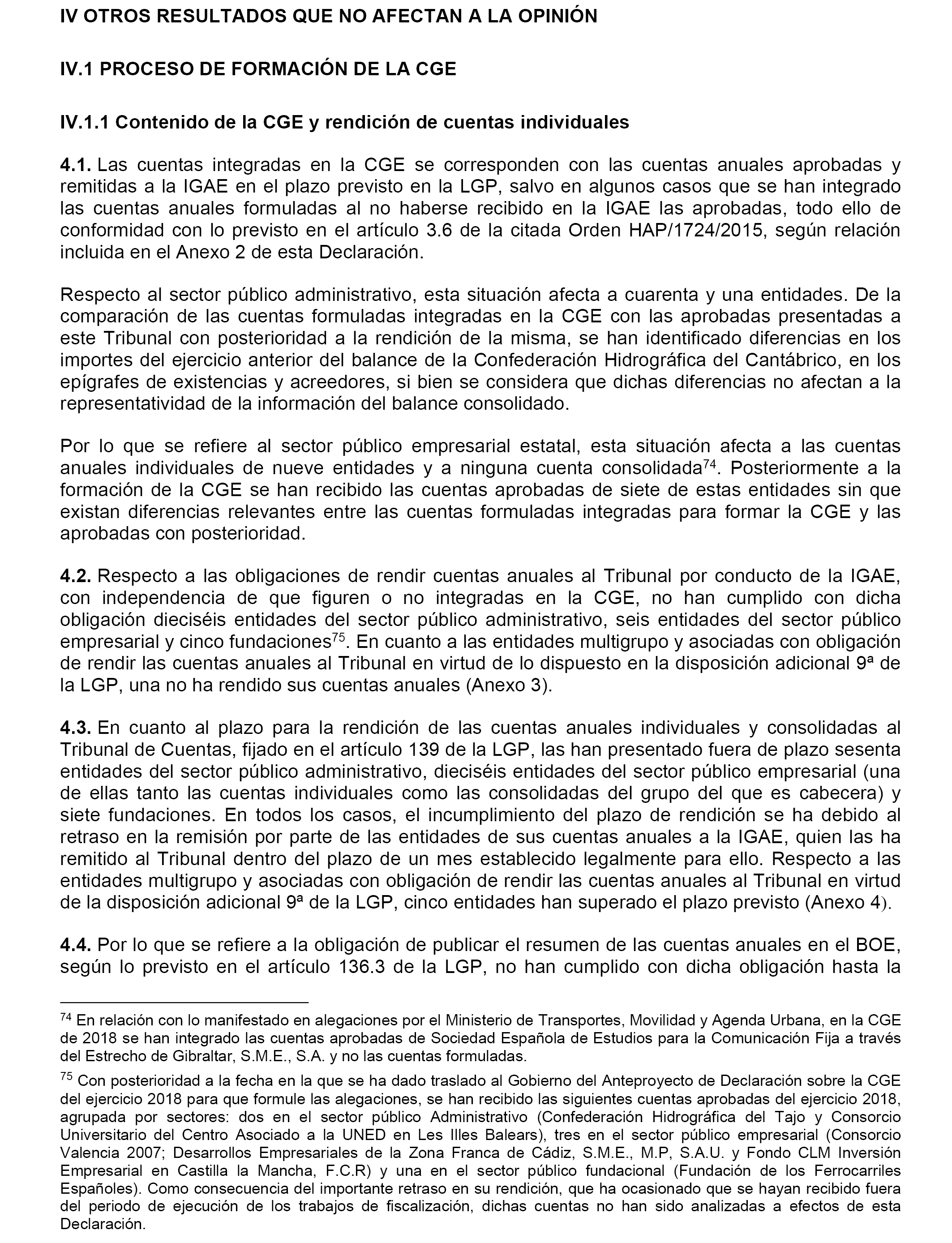 IV OTROS RESULTADOS QUE NO AFECTAN A LA OPINIÓN

IV.1 PROCESO DE FORMACIÓN DE LA CGE

IV.1.1 Contenido de la CGE y rendición de cuentas individuales

4.1. Las cuentas integradas en la CGE se corresponden con las cuentas anuales aprobadas y remitidas a la IGAE en el plazo previsto en la LGP, salvo en algunos casos que se han integrado las cuentas anuales formuladas al no haberse recibido en la IGAE las aprobadas, todo ello de conformidad con lo previsto en el artículo 3.6 de la citada Orden HAP/1724/2015, según relación incluida en el Anexo 2 de esta Declaración.

Respecto al sector público administrativo, esta situación afecta a cuarenta y una entidades. De la comparación de las cuentas formuladas integradas en la CGE con las aprobadas presentadas a este Tribunal con posterioridad a la rendición de la misma, se han identificado diferencias en los importes del ejercicio anterior del balance de la Confederación Hidrográfica del Cantábrico, en los epígrafes de existencias y acreedores, si bien se considera que dichas diferencias no afectan a la representatividad de la información del balance consolidado.

Por lo que se refiere al sector público empresarial estatal, esta situación afecta a las cuentas anuales individuales de nueve entidades y a ninguna cuenta consolidada$^{74}$. Posteriormente a la formación de la CGE se han recibido las cuentas aprobadas de siete de estas entidades sin que existan diferencias relevantes entre las cuentas formuladas integradas para formar la CGE y las aprobadas con posterioridad.

4.2. Respecto a las obligaciones de rendir cuentas anuales al Tribunal por conducto de la IGAE, con independencia de que figuren o no integradas en la CGE, no han cumplido con dicha obligación dieciséis entidades del sector público administrativo, seis entidades del sector público empresarial y cinco fundaciones$^{75}$. En cuanto a las entidades multigrupo y asociadas con obligación de rendir las cuentas anuales al Tribunal en virtud de lo dispuesto en la disposición adicional 9ª de la LGP, una no ha rendido sus cuentas anuales (Anexo 3).

4.3. En cuanto al plazo para la rendición de las cuentas anuales individuales y consolidadas al Tribunal de Cuentas, fijado en el artículo 139 de la LGP, las han presentado fuera de plazo sesenta entidades del sector público administrativo, dieciséis entidades del sector público empresarial (una de ellas tanto las cuentas individuales como las consolidadas del grupo del que es cabecera) y siete fundaciones. En todos los casos, el incumplimiento del plazo de rendición se ha debido al retraso en la remisión por parte de las entidades de sus cuentas anuales a la IGAE, quien las ha remitido al Tribunal dentro del plazo de un mes establecido legalmente para ello. Respecto a las entidades multigrupo y asociadas con obligación de rendir las cuentas anuales al Tribunal en virtud de la disposición adicional 9ª de la LGP, cinco entidades han superado el plazo previsto (Anexo 4).

4.4. Por lo que se refiere a la obligación de publicar el resumen de las cuentas anuales en el BOE, según lo previsto en el artículo 136.3 de la LGP, no han cumplido con dicha obligación hasta la

$^{74}$ En relación con lo manifestado en alegaciones por el Ministerio de Transportes, Movilidad y Agenda Urbana, en la CGE de 2018 se han integrado las cuentas aprobadas de Sociedad Española de Estudios para la Comunicación Fija a través del Estrecho de Gibraltar, S.M.E., S.A. y no las cuentas formuladas.

$^{75}$ Con posterioridad a la fecha en la que se ha dado traslado al Gobierno del Anteproyecto de Declaración sobre la CGE del ejercicio 2018 para que formule las alegaciones, se han recibido las siguientes cuentas aprobadas del ejercicio 2018, agrupada por sectores: dos en el sector público Administrativo (Confederación Hidrográfica del Tajo y Consorcio Universitario del Centro Asociado a la UNED en Les Illes Balears), tres en el sector público empresarial (Consorcio Valencia 2007; Desarrollos Empresariales de la Zona Franca de Cádiz, S.M.E., M.P, S.A.U. y Fondo CLM Inversión Empresarial en Castilla la Mancha, F.C.R) y una en el sector público fundacional (Fundación de los Ferrocarriles Españoles). Como consecuencia del importante retraso en su rendición, que ha ocasionado que se hayan recibido fuera del periodo de ejecución de los trabajos de fiscalización, dichas cuentas no han sido analizadas a efectos de esta Declaración.